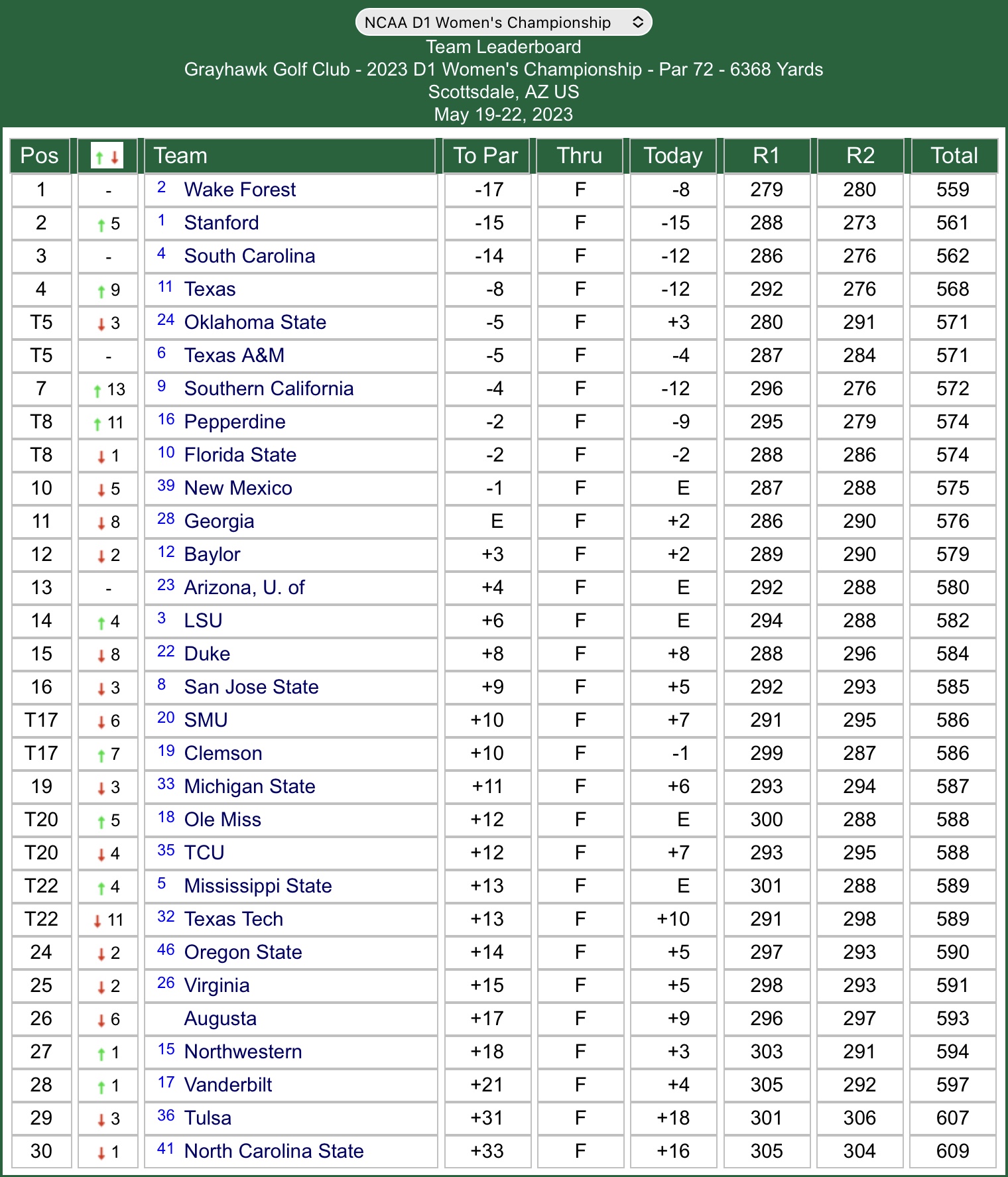 NCAA D1 Women's Championship

Team Leaderboard
Grayhawk Golf Club - 2023 D1 Women's Championship - Par 72 - 6368 Yards
Scottsdale, AZ US
May 19-22, 2023

| Pos | ↑↓ | Team | To Par | Thru | Today | R1 | R2 | Total |
|---|---|---|---|---|---|---|---|---|
| 1 | - | 2 Wake Forest | -17 | F | -8 | 279 | 280 | 559 |
| 2 | ↑ 5 | 1 Stanford | -15 | F | -15 | 288 | 273 | 561 |
| 3 | - | 4 South Carolina | -14 | F | -12 | 286 | 276 | 562 |
| 4 | ↑ 9 | 11 Texas | -8 | F | -12 | 292 | 276 | 568 |
| T5 | ↓ 3 | 24 Oklahoma State | -5 | F | +3 | 280 | 291 | 571 |
| T5 | - | 6 Texas A&M | -5 | F | -4 | 287 | 284 | 571 |
| 7 | ↑ 13 | 9 Southern California | -4 | F | -12 | 296 | 276 | 572 |
| T8 | ↑ 11 | 16 Pepperdine | -2 | F | -9 | 295 | 279 | 574 |
| T8 | ↓ 1 | 10 Florida State | -2 | F | -2 | 288 | 286 | 574 |
| 10 | ↓ 5 | 39 New Mexico | -1 | F | E | 287 | 288 | 575 |
| 11 | ↓ 8 | 28 Georgia | E | F | +2 | 286 | 290 | 576 |
| 12 | ↓ 2 | 12 Baylor | +3 | F | +2 | 289 | 290 | 579 |
| 13 | - | 23 Arizona, U. of | +4 | F | E | 292 | 288 | 580 |
| 14 | ↑ 4 | 3 LSU | +6 | F | E | 294 | 288 | 582 |
| 15 | ↓ 8 | 22 Duke | +8 | F | +8 | 288 | 296 | 584 |
| 16 | ↓ 3 | 8 San Jose State | +9 | F | +5 | 292 | 293 | 585 |
| T17 | ↓ 6 | 20 SMU | +10 | F | +7 | 291 | 295 | 586 |
| T17 | ↑ 7 | 19 Clemson | +10 | F | -1 | 299 | 287 | 586 |
| 19 | ↓ 3 | 33 Michigan State | +11 | F | +6 | 293 | 294 | 587 |
| T20 | ↑ 5 | 18 Ole Miss | +12 | F | E | 300 | 288 | 588 |
| T20 | ↓ 4 | 35 TCU | +12 | F | +7 | 293 | 295 | 588 |
| T22 | ↑ 4 | 5 Mississippi State | +13 | F | E | 301 | 288 | 589 |
| T22 | ↓ 11 | 32 Texas Tech | +13 | F | +10 | 291 | 298 | 589 |
| 24 | ↓ 2 | 46 Oregon State | +14 | F | +5 | 297 | 293 | 590 |
| 25 | ↓ 2 | 26 Virginia | +15 | F | +5 | 298 | 293 | 591 |
| 26 | ↓ 6 | Augusta | +17 | F | +9 | 296 | 297 | 593 |
| 27 | ↑ 1 | 15 Northwestern | +18 | F | +3 | 303 | 291 | 594 |
| 28 | ↑ 1 | 17 Vanderbilt | +21 | F | +4 | 305 | 292 | 597 |
| 29 | ↓ 3 | 36 Tulsa | +31 | F | +18 | 301 | 306 | 607 |
| 30 | ↓ 1 | 41 North Carolina State | +33 | F | +16 | 305 | 304 | 609 |